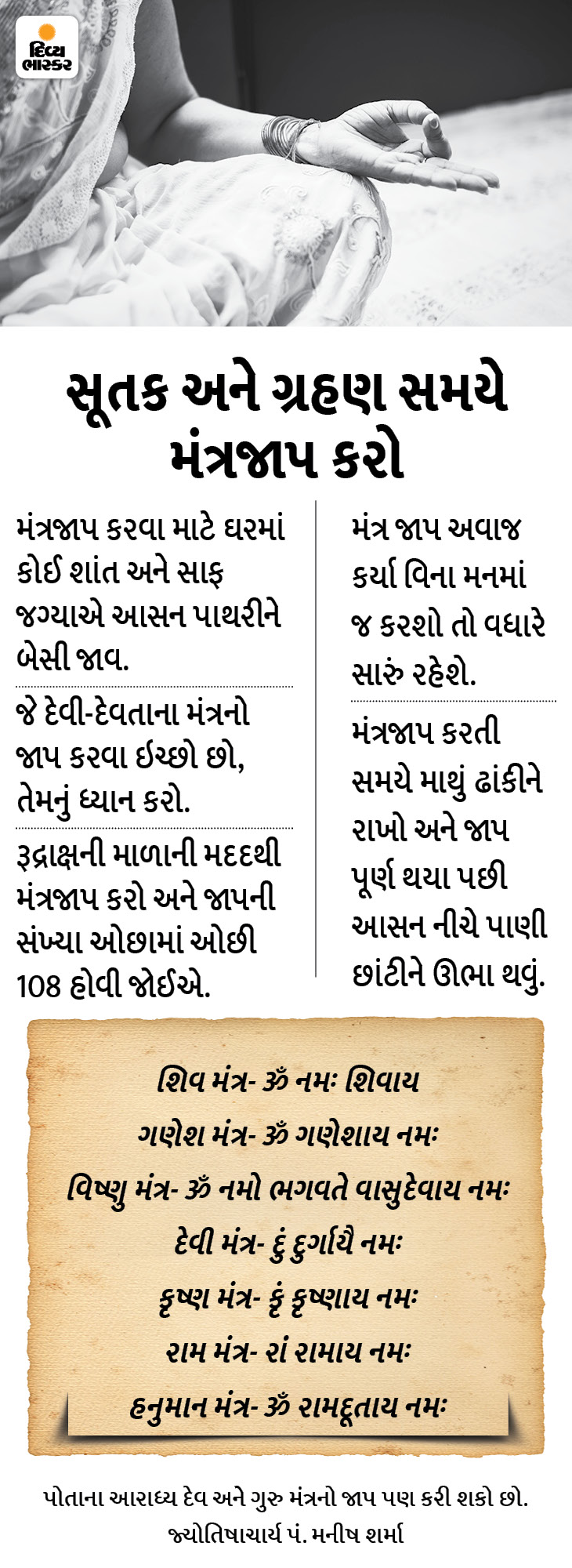 દિવ્ય ભાસ્કર

સૂતક અને ગ્રહણ સમયે મંત્રજાપ કરો

મંત્રજાપ કરવા માટે ઘરમાં કોઈ શાંત અને સાફ જગ્યાએ આસન પાથરીને બેસી જાવ.

જે દેવી-દેવતાના મંત્રનો જાપ કરવા ઇચ્છો છો, તેમનું ધ્યાન કરો.

રૂદ્રાક્ષની માળાની મદદથી મંત્રજાપ કરો અને જાપની સંખ્યા ઓછામાં ઓછી 108 હોવી જોઈએ.

મંત્ર જાપ અવાજ કર્યા વિના મનમાં જ કરશો તો વધારે સારું રહેશે.

મંત્રજાપ કરતી સમયે માથું ઢાંકીને રાખો અને જાપ પૂર્ણ થયા પછી આસન નીચે પાણી છાંટીને ઊભા થવું.

શિવ મંત્ર- ૐ નમઃ શિવાય

ગણેશ મંત્ર- ૐ ગણેશાય નમઃ

વિષ્ણુ મંત્ર- ૐ નમો ભગવતે વાસુદેવાય નમઃ

દેવી મંત્ર- દું દુર્ગાયૈ નમઃ

કૃષ્ણ મંત્ર- કૃં કૃષ્ણાય નમઃ

રામ મંત્ર- રાં રામાય નમઃ

હનુમાન મંત્ર- ૐ રામદૂતાય નમઃ

પોતાના આરાધ્ય દેવ અને ગુરુ મંત્રનો જાપ પણ કરી શકો છો.
જ્યોતિષાચાર્ય પં. મનીષ શર્મા